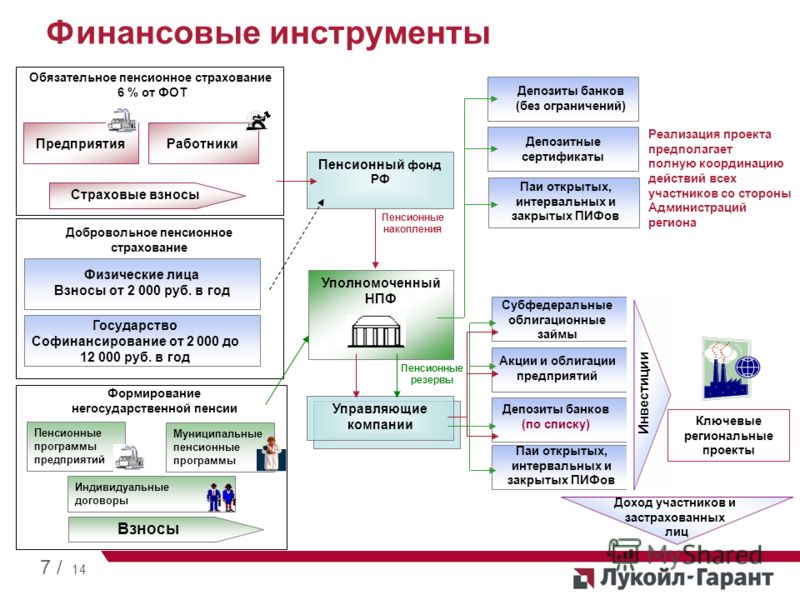 Финансовые инструменты

Обязательное пенсионное страхование 6 % от ФОТ

Предприятия

Работники

Страховые взносы

Добровольное пенсионное страхование

Физические лица
Взносы от 2 000 руб. в год

Государство
Софинансирование от 2 000 до 12 000 руб. в год

Формирование негосударственной пенсии

Пенсионные программы предприятий

Муниципальные пенсионные программы

Индивидуальные договоры

Взносы

Пенсионный фонд РФ

Пенсионные накопления

Уполномоченный НПФ

Пенсионные резервы

Управляющие компании

Депозиты банков (без ограничений)

Депозитные сертификаты

Паи открытых, интервальных и закрытых ПИФов

Реализация проекта предполагает полную координацию действий всех участников со стороны Администраций региона

Субфедеральные облигационные займы

Акции и облигации предприятий

Депозиты банков (по списку)

Паи открытых, интервальных и закрытых ПИФов

Инвестиции

Ключевые региональные проекты

Доход участников и застрахованных лиц

7 / 14

MyShared

Лукойл-Гарант